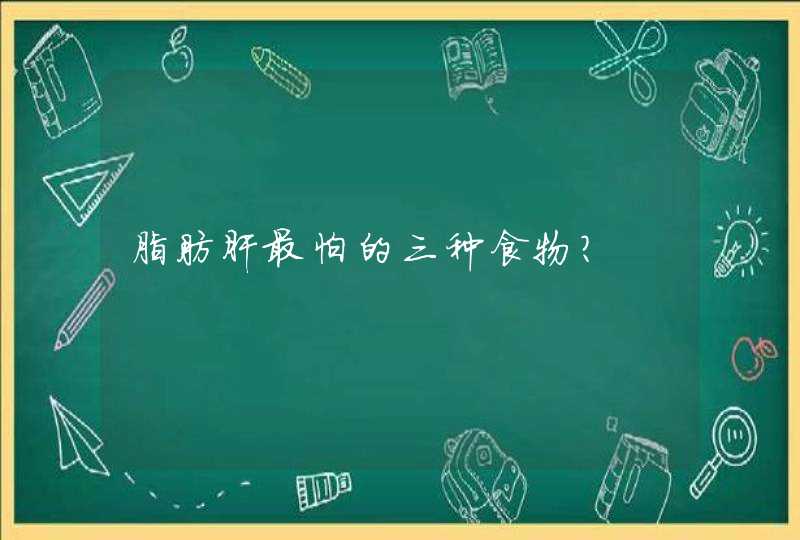 脂肪肝最怕的三种食物?